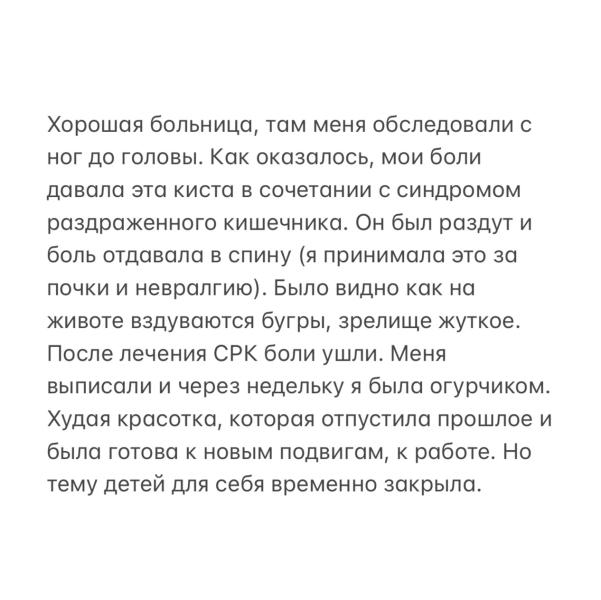 Хорошая больница, там меня обследовали с ног до головы. Как оказалось, мои боли давала эта киста в сочетании с синдромом раздраженного кишечника. Он был раздут и боль отдавала в спину (я принимала это за почки и невралгию). Было видно как на животе вздуваются бугры, зрелище жуткое. После лечения СРК боли ушли. Меня выписали и через недельку я была огурчиком. Худая красотка, которая отпустила прошлое и была готова к новым подвигам, к работе. Но тему детей для себя временно закрыла.